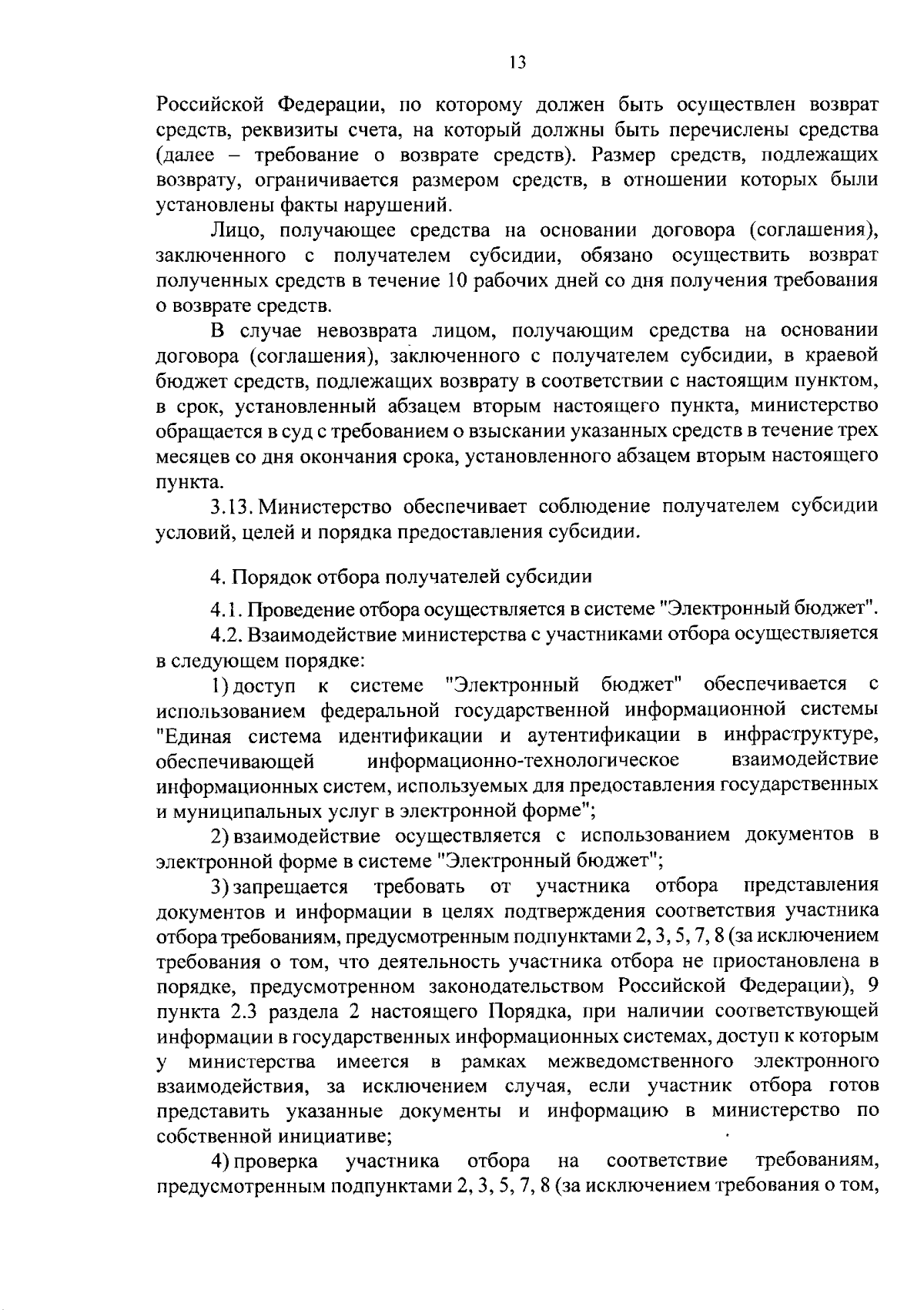 13

Российской Федерации, по которому должен быть осуществлен возврат средств, реквизиты счета, на который должны быть перечислены средства (далее – требование о возврате средств). Размер средств, подлежащих возврату, ограничивается размером средств, в отношении которых были установлены факты нарушений.

Лицо, получающее средства на основании договора (соглашения), заключенного с получателем субсидии, обязано осуществить возврат полученных средств в течение 10 рабочих дней со дня получения требования о возврате средств.

В случае невозврата лицом, получающим средства на основании договора (соглашения), заключенного с получателем субсидии, в краевой бюджет средств, подлежащих возврату в соответствии с настоящим пунктом, в срок, установленный абзацем вторым настоящего пункта, министерство обращается в суд с требованием о взыскании указанных средств в течение трех месяцев со дня окончания срока, установленного абзацем вторым настоящего пункта.

3.13. Министерство обеспечивает соблюдение получателем субсидии условий, целей и порядка предоставления субсидии.

4. Порядок отбора получателей субсидии

4.1. Проведение отбора осуществляется в системе "Электронный бюджет".

4.2. Взаимодействие министерства с участниками отбора осуществляется в следующем порядке:

1) доступ к системе "Электронный бюджет" обеспечивается с использованием федеральной государственной информационной системы "Единая система идентификации и аутентификации в инфраструктуре, обеспечивающей информационно-технологическое взаимодействие информационных систем, используемых для предоставления государственных и муниципальных услуг в электронной форме";

2) взаимодействие осуществляется с использованием документов в электронной форме в системе "Электронный бюджет";

3) запрещается требовать от участника отбора представления документов и информации в целях подтверждения соответствия участника отбора требованиям, предусмотренным подпунктами 2, 3, 5, 7, 8 (за исключением требования о том, что деятельность участника отбора не приостановлена в порядке, предусмотренном законодательством Российской Федерации), 9 пункта 2.3 раздела 2 настоящего Порядка, при наличии соответствующей информации в государственных информационных системах, доступ к которым у министерства имеется в рамках межведомственного электронного взаимодействия, за исключением случая, если участник отбора готов представить указанные документы и информацию в министерство по собственной инициативе;

4) проверка участника отбора на соответствие требованиям, предусмотренным подпунктами 2, 3, 5, 7, 8 (за исключением требования о том,